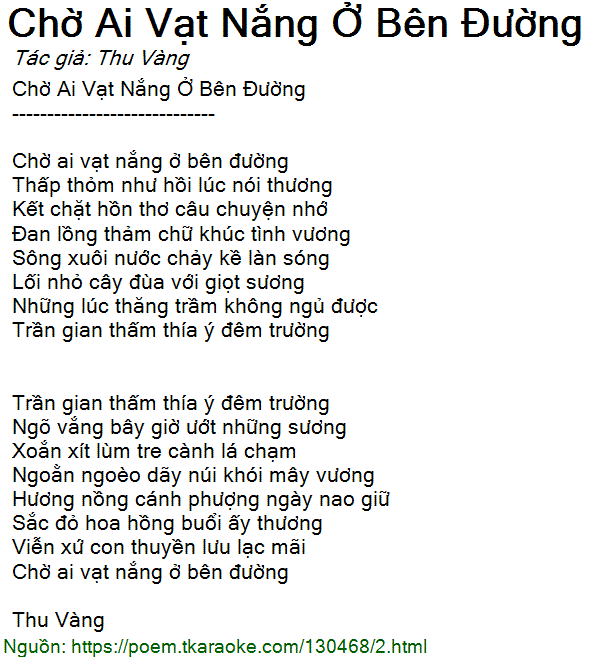 Chờ Ai Vạt Nắng Ở Bên Đường

Tác giả: Thu Vàng

Chờ Ai Vạt Nắng Ở Bên Đường
-----------------------------

Chờ ai vạt nắng ở bên đường
Thấp thỏm như hồi lúc nói thương
Kết chặt hồn thơ câu chuyện nhớ
Đan lồng thảm chữ khúc tình vương
Sông xuôi nước chảy kề làn sóng
Lối nhỏ cây đùa với giọt sương
Những lúc thăng trầm không ngủ được
Trần gian thấm thía ý đêm trường

Trần gian thấm thía ý đêm trường
Ngõ vắng bây giờ ướt những sương
Xoắn xít lùm tre cành lá chạm
Ngoằn ngoèo dãy núi khói mây vương
Hương nồng cánh phượng ngày nao giữ
Sắc đỏ hoa hồng buổi ấy thương
Viễn xứ con thuyền lưu lạc mãi
Chờ ai vạt nắng ở bên đường

Thu Vàng

Nguồn: https://poem.tkaraoke.com/130468/2.html